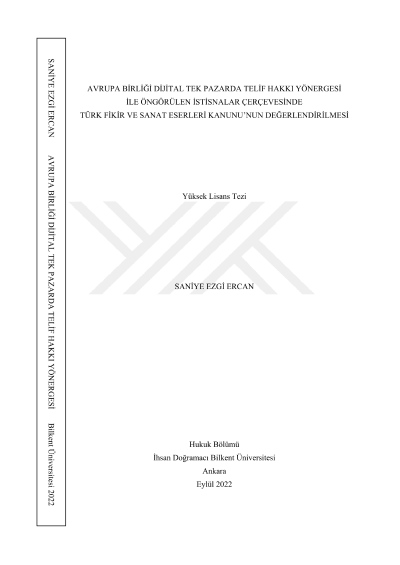 SANİYE EZGİ ERCAN AVRUPA BİRLİĞİ DİJİTAL TEK PAZARDA TELİF HAKKI YÖNERGESİ Bilkent Üniversitesi 2022

AVRUPA BİRLİĞİ DİJİTAL TEK PAZARDA TELİF HAKKI YÖNERGESİ İLE ÖNGÖRÜLEN İSTİSNALAR ÇERÇEVESİNDE TÜRK FİKİR VE SANAT ESERLERİ KANUNU'NUN DEĞERLENDİRİLMESİ

Yüksek Lisans Tezi

SANİYE EZGİ ERCAN

Hukuk Bölümü
İhsan Doğramacı Bilkent Üniversitesi
Ankara
Eylül 2022